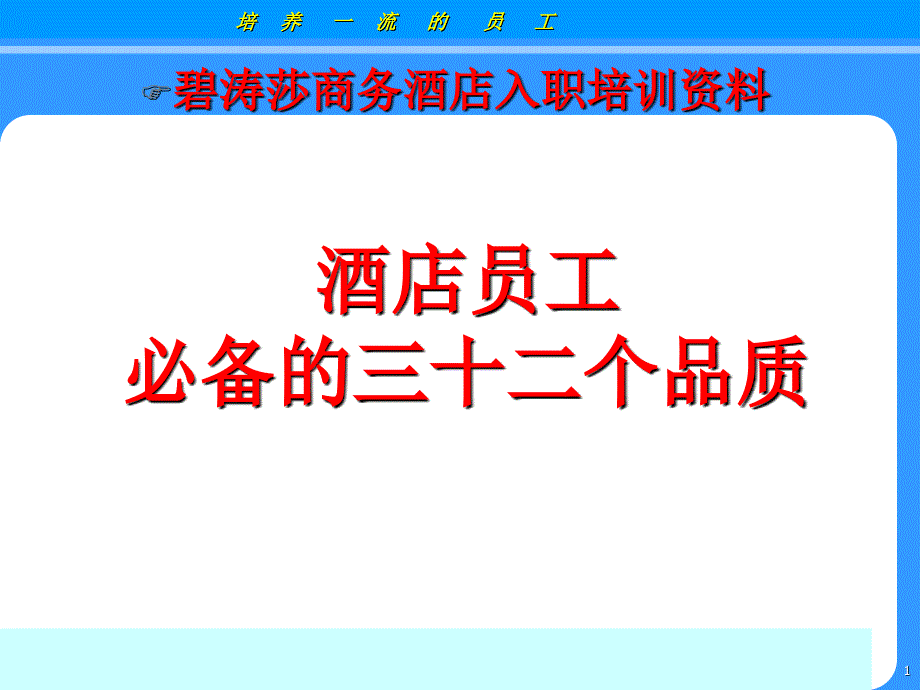 培 养 一 流 的 员 工

☞碧涛莎商务酒店入职培训资料

酒店员工
必备的三十二个品质

1